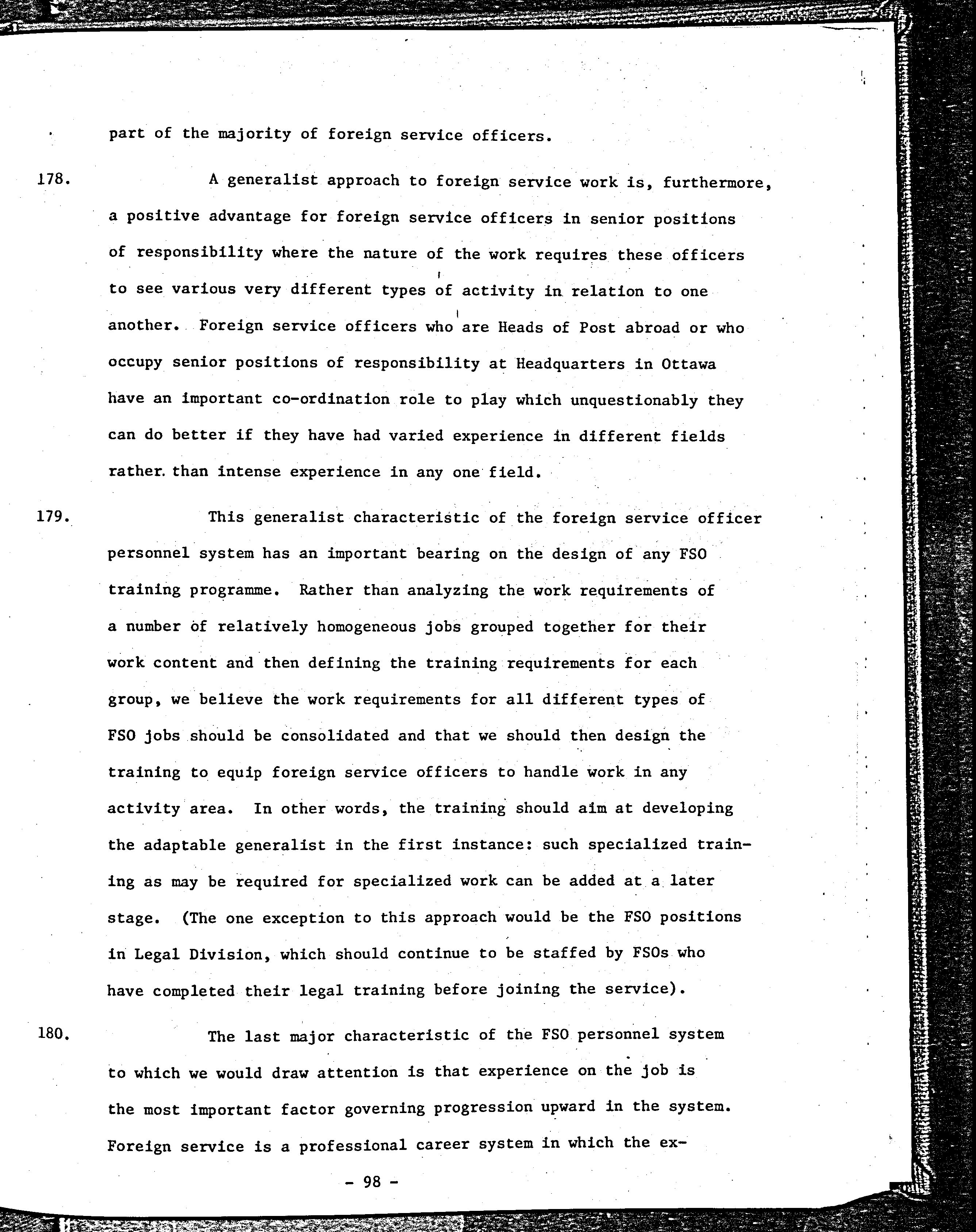 part of the majority of foreign service officers.

178. A generalist approach to foreign service work is, furthermore, a positive advantage for foreign service officers in senior positions of responsibility where the nature of the work requires these officers to see various very different types of activity in relation to one another. Foreign service officers who are Heads of Post abroad or who occupy senior positions of responsibility at Headquarters in Ottawa have an important co-ordination role to play which unquestionably they can do better if they have had varied experience in different fields rather than intense experience in any one field.

179. This generalist characteristic of the foreign service officer personnel system has an important bearing on the design of any FSO training programme. Rather than analyzing the work requirements of a number of relatively homogeneous jobs grouped together for their work content and then defining the training requirements for each group, we believe the work requirements for all different types of FSO jobs should be consolidated and that we should then design the training to equip foreign service officers to handle work in any activity area. In other words, the training should aim at developing the adaptable generalist in the first instance: such specialized training as may be required for specialized work can be added at a later stage. (The one exception to this approach would be the FSO positions in Legal Division, which should continue to be staffed by FSOs who have completed their legal training before joining the service).

180. The last major characteristic of the FSO personnel system to which we would draw attention is that experience on the job is the most important factor governing progression upward in the system. Foreign service is a professional career system in which the ex-

- 98 -